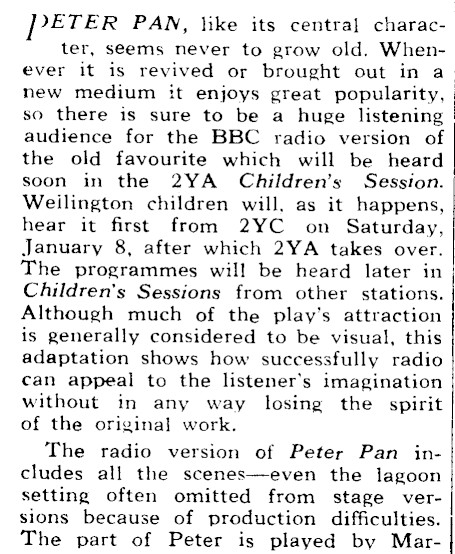 PETER PAN, like its central character, seems never to grow old. Whenever it is revived or brought out in a new medium it enjoys great popularity, so there is sure to be a huge listening audience for the BBC radio version of the old favourite which will be heard soon in the 2YA Children's Session. Wellington children will, as it happens, hear it first from 2YC on Saturday, January 8, after which 2YA takes over. The programmes will be heard later in Children's Sessions from other stations. Although much of the play's attraction is generally considered to be visual, this adaptation shows how successfully radio can appeal to the listener's imagination without in any way losing the spirit of the original work.

The radio version of Peter Pan includes all the scenes—even the lagoon setting often omitted from stage versions because of production difficulties. The part of Peter is played by Mar-